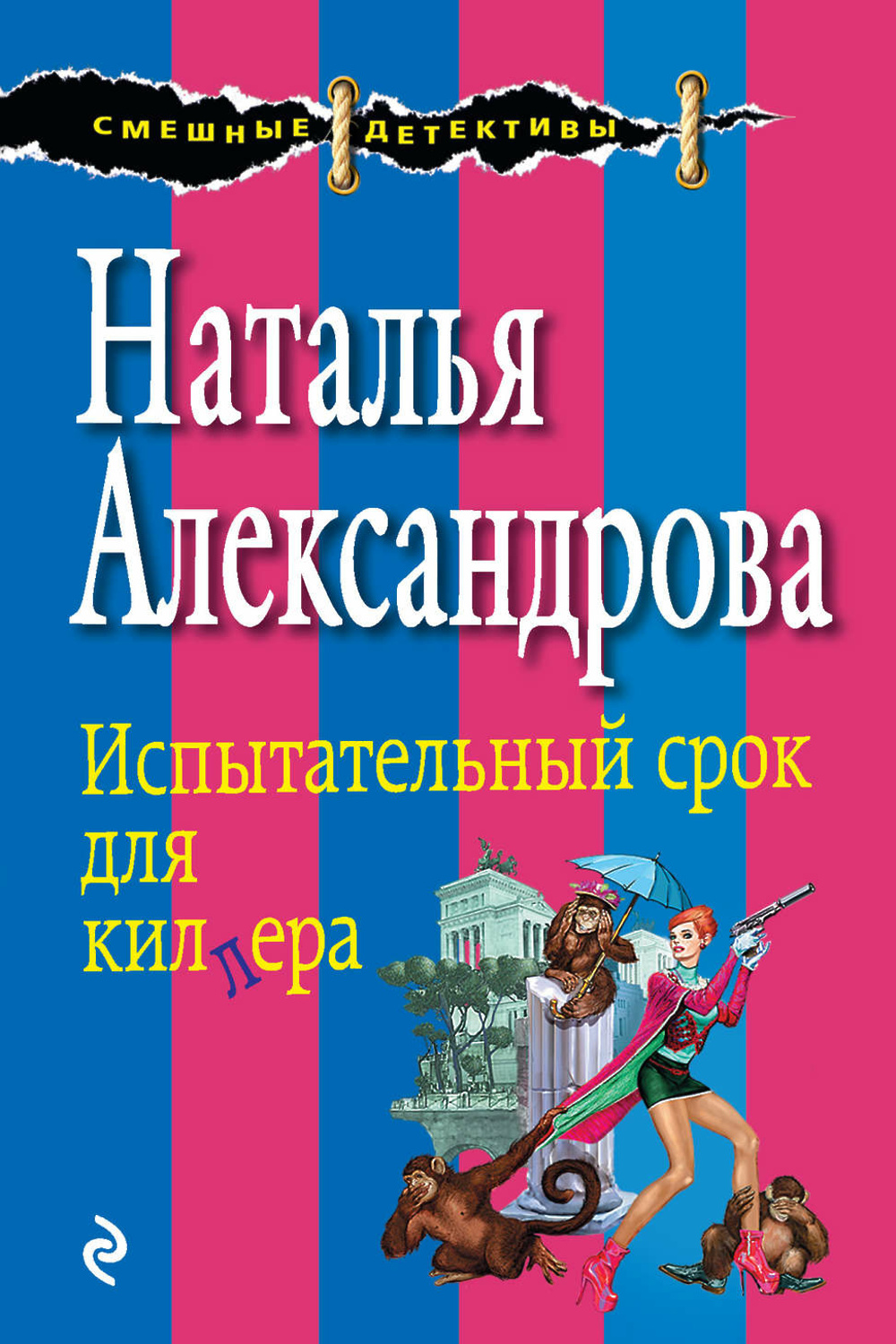 СМЕШНЫЕ ДЕТЕКТИВЫ

Наталья Александрова

Испытательный срок для киллера